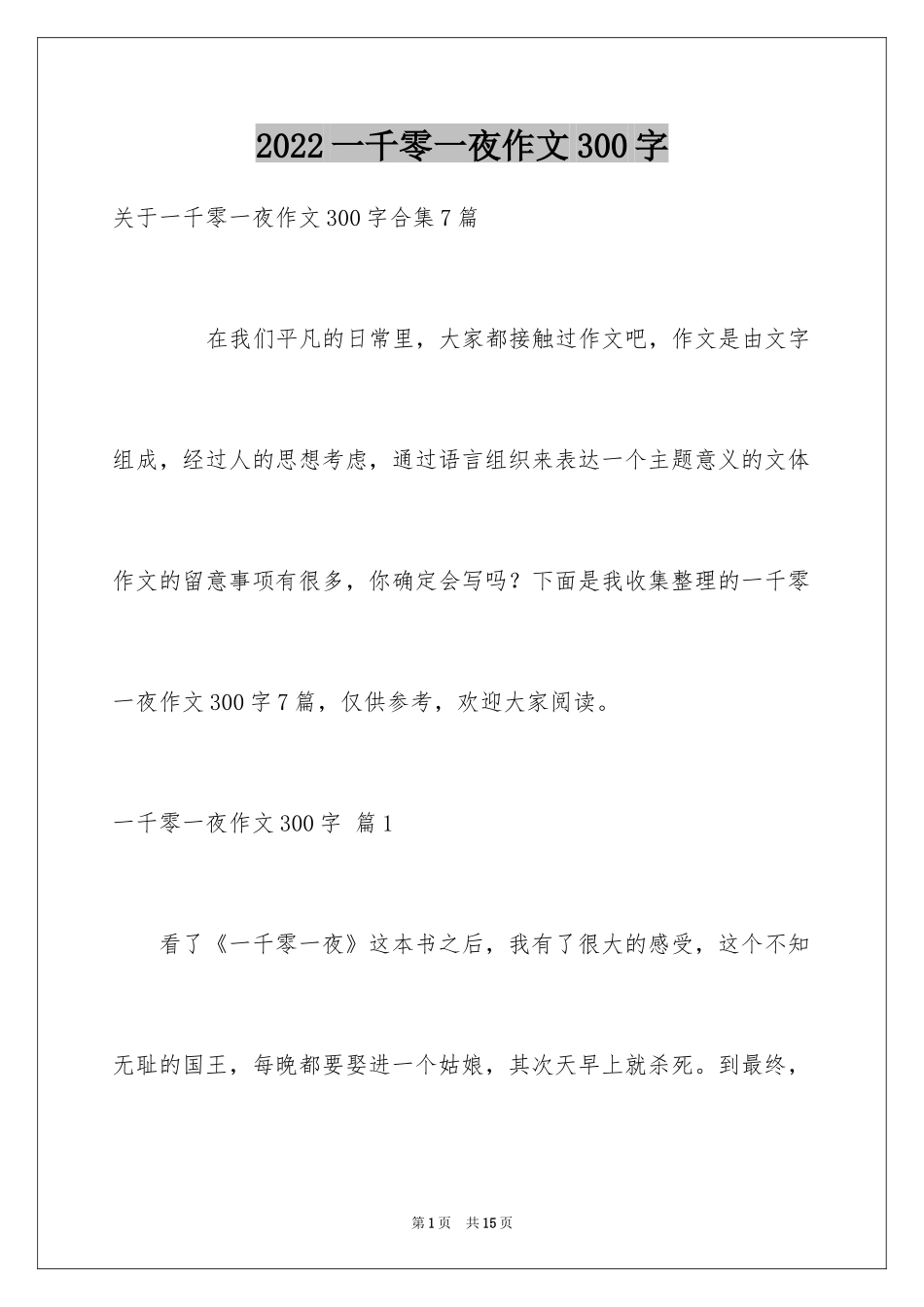 2022 一千零一夜作文 300 字

关于一千零一夜作文 300 字合集 7 篇

在我们平凡的日常里，大家都接触过作文吧，作文是由文字组成，经过人的思想考虑，通过语言组织来表达一个主题意义的文体作文的留意事项有很多，你确定会写吗？下面是我收集整理的一千零一夜作文 300 字 7 篇，仅供参考，欢迎大家阅读。

一千零一夜作文 300 字 篇 1

看了《一千零一夜》这本书之后，我有了很大的感受，这个不知无耻的国王，每晚都要娶进一个姑娘，其次天早上就杀死。到最终，

第 1 页 共 15 页